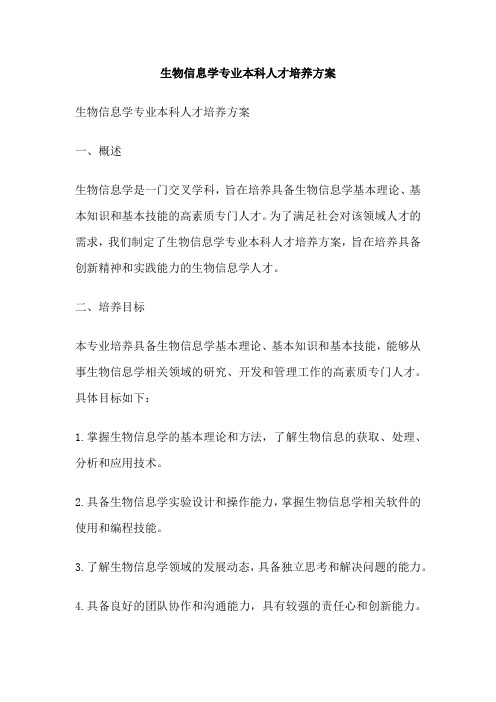 生物信息学专业本科人才培养方案

生物信息学专业本科人才培养方案

一、概述

生物信息学是一门交叉学科，旨在培养具备生物信息学基本理论、基本知识和基本技能的高素质专门人才。为了满足社会对该领域人才的需求，我们制定了生物信息学专业本科人才培养方案，旨在培养具备创新精神和实践能力的生物信息学人才。

二、培养目标

本专业培养具备生物信息学基本理论、基本知识和基本技能，能够从事生物信息学相关领域的研究、开发和管理工作的高素质专门人才。具体目标如下：

1.掌握生物信息学的基本理论和方法，了解生物信息的获取、处理、分析和应用技术。

2.具备生物信息学实验设计和操作能力，掌握生物信息学相关软件的使用和编程技能。

3.了解生物信息学领域的发展动态，具备独立思考和解决问题的能力。

4.具备良好的团队协作和沟通能力，具有较强的责任心和创新能力。